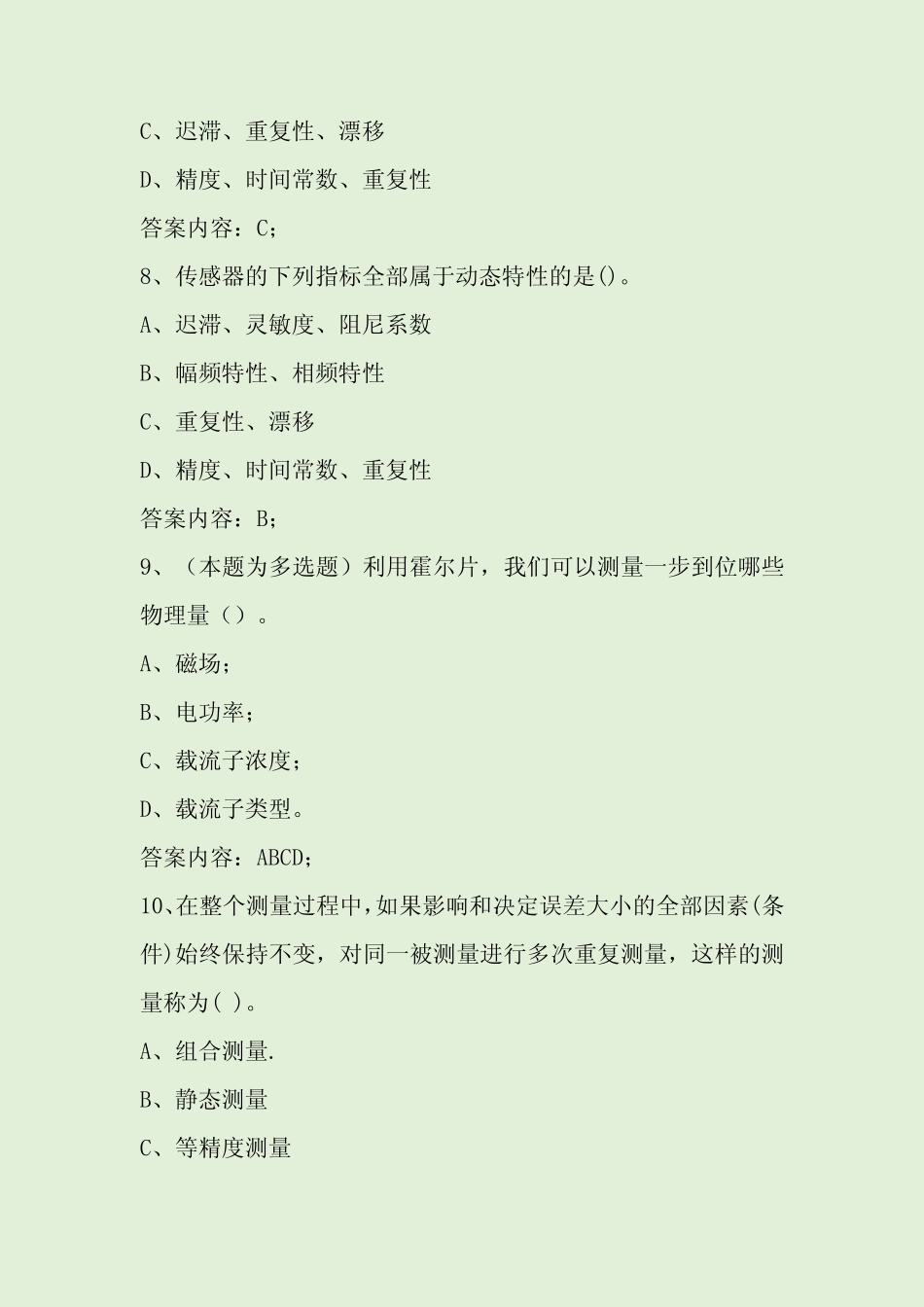 C、迟滞、重复性、漂移

D、精度、时间常数、重复性

答案内容：C;

8、传感器的下列指标全部属于动态特性的是()。

A、迟滞、灵敏度、阻尼系数

B、幅频特性、相频特性

C、重复性、漂移

D、精度、时间常数、重复性

答案内容：B;

9、（本题为多选题）利用霍尔片，我们可以测量一步到位哪些物理量（）。

A、磁场;

B、电功率;

C、载流子浓度;

D、载流子类型。

答案内容：ABCD;

10、在整个测量过程中,如果影响和决定误差大小的全部因素(条件)始终保持不变，对同一被测量进行多次重复测量，这样的测量称为( )。

A、组合测量.

B、静态测量

C、等精度测量